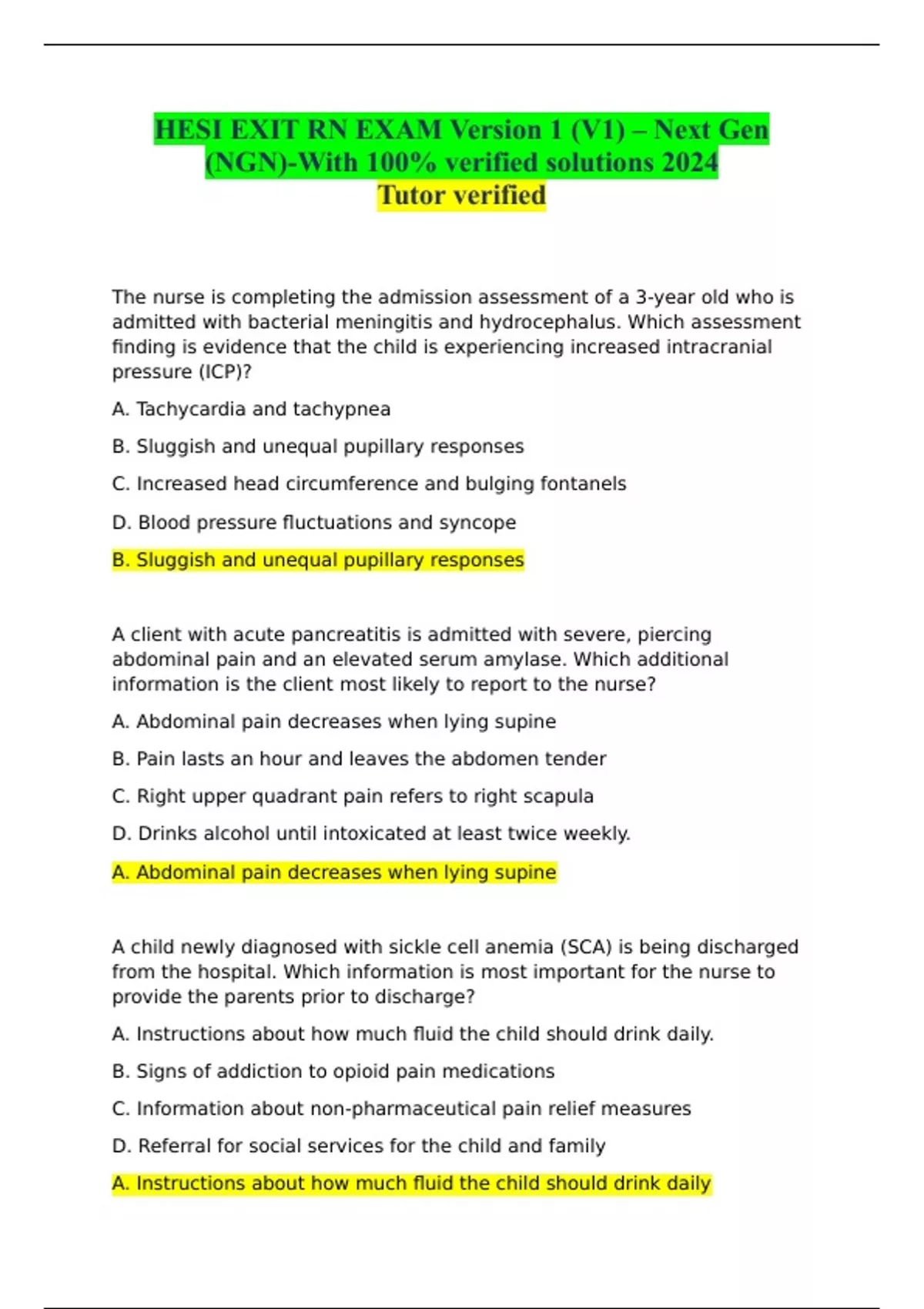 HESI EXIT RN EXAM Version 1 (V1) – Next Gen (NGN)-With 100% verified solutions 2024
Tutor verified

The nurse is completing the admission assessment of a 3-year old who is admitted with bacterial meningitis and hydrocephalus. Which assessment finding is evidence that the child is experiencing increased intracranial pressure (ICP)?

A. Tachycardia and tachypnea

B. Sluggish and unequal pupillary responses

C. Increased head circumference and bulging fontanels

D. Blood pressure fluctuations and syncope

B. Sluggish and unequal pupillary responses

A client with acute pancreatitis is admitted with severe, piercing abdominal pain and an elevated serum amylase. Which additional information is the client most likely to report to the nurse?

A. Abdominal pain decreases when lying supine

B. Pain lasts an hour and leaves the abdomen tender

C. Right upper quadrant pain refers to right scapula

D. Drinks alcohol until intoxicated at least twice weekly.

A. Abdominal pain decreases when lying supine

A child newly diagnosed with sickle cell anemia (SCA) is being discharged from the hospital. Which information is most important for the nurse to provide the parents prior to discharge?

A. Instructions about how much fluid the child should drink daily.

B. Signs of addiction to opioid pain medications

C. Information about non-pharmaceutical pain relief measures

D. Referral for social services for the child and family

A. Instructions about how much fluid the child should drink daily